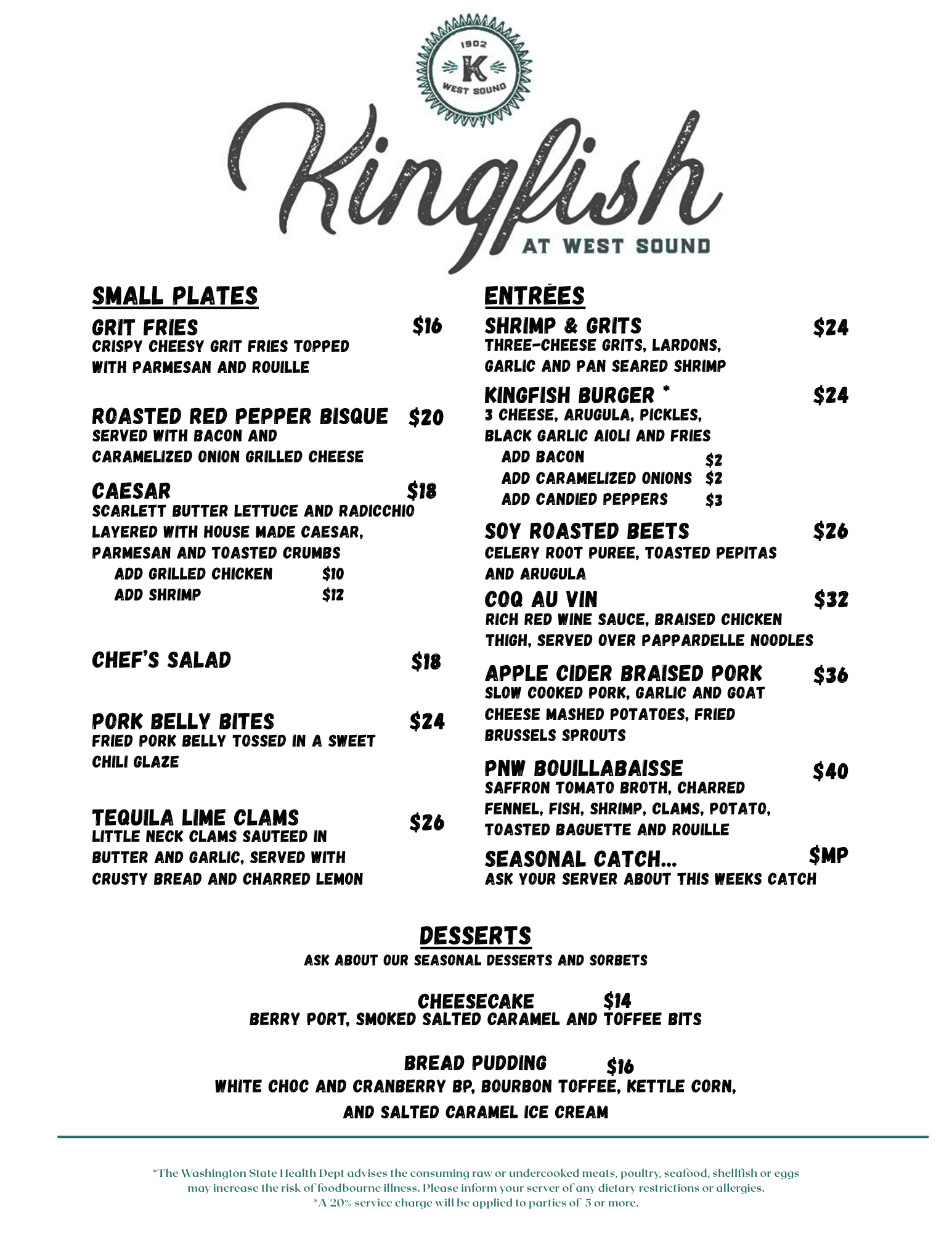 1902
K
WEST SOUND

Kingfish
AT WEST SOUND

SMALL PLATES

GRIT FRIES $16
CRISPY CHEESY GRIT FRIES TOPPED WITH PARMESAN AND ROUILLE

ROASTED RED PEPPER BISQUE $20
SERVED WITH BACON AND CARAMELIZED ONION GRILLED CHEESE

CAESAR $18
SCARLETT BUTTER LETTUCE AND RADICCHIO LAYERED WITH HOUSE MADE CAESAR, PARMESAN AND TOASTED CRUMBS
ADD GRILLED CHICKEN $10
ADD SHRIMP $12

CHEF'S SALAD $18

PORK BELLY BITES $24
FRIED PORK BELLY TOSSED IN A SWEET CHILI GLAZE

TEQUILA LIME CLAMS $26
LITTLE NECK CLAMS SAUTEED IN BUTTER AND GARLIC, SERVED WITH CRUSTY BREAD AND CHARRED LEMON

ENTRÉES

SHRIMP & GRITS $24
THREE-CHEESE GRITS, LARDONS, GARLIC AND PAN SEARED SHRIMP

KINGFISH BURGER * $24
3 CHEESE, ARUGULA, PICKLES, BLACK GARLIC AIOLI AND FRIES
ADD BACON $2
ADD CARAMELIZED ONIONS $2
ADD CANDIED PEPPERS $3

SOY ROASTED BEETS $26
CELERY ROOT PUREE, TOASTED PEPITAS AND ARUGULA

COQ AU VIN $32
RICH RED WINE SAUCE, BRAISED CHICKEN THIGH, SERVED OVER PAPPARDELLE NOODLES

APPLE CIDER BRAISED PORK $36
SLOW COOKED PORK, GARLIC AND GOAT CHEESE MASHED POTATOES, FRIED BRUSSELS SPROUTS

PNW BOUILLABAISSE $40
SAFFRON TOMATO BROTH, CHARRED FENNEL, FISH, SHRIMP, CLAMS, POTATO, TOASTED BAGUETTE AND ROUILLE

SEASONAL CATCH... $MP
ASK YOUR SERVER ABOUT THIS WEEKS CATCH

DESSERTS
ASK ABOUT OUR SEASONAL DESSERTS AND SORBETS

CHEESECAKE $14
BERRY PORT, SMOKED SALTED CARAMEL AND TOFFEE BITS

BREAD PUDDING $16
WHITE CHOC AND CRANBERRY BP, BOURBON TOFFEE, KETTLE CORN, AND SALTED CARAMEL ICE CREAM

*The Washington State Health Dept advises the consuming raw or undercooked meats, poultry, seafood, shellfish or eggs may increase the risk of foodbourne illness. Please inform your server of any dietary restrictions or allergies.
*A 20% service charge will be applied to parties of 5 or more.